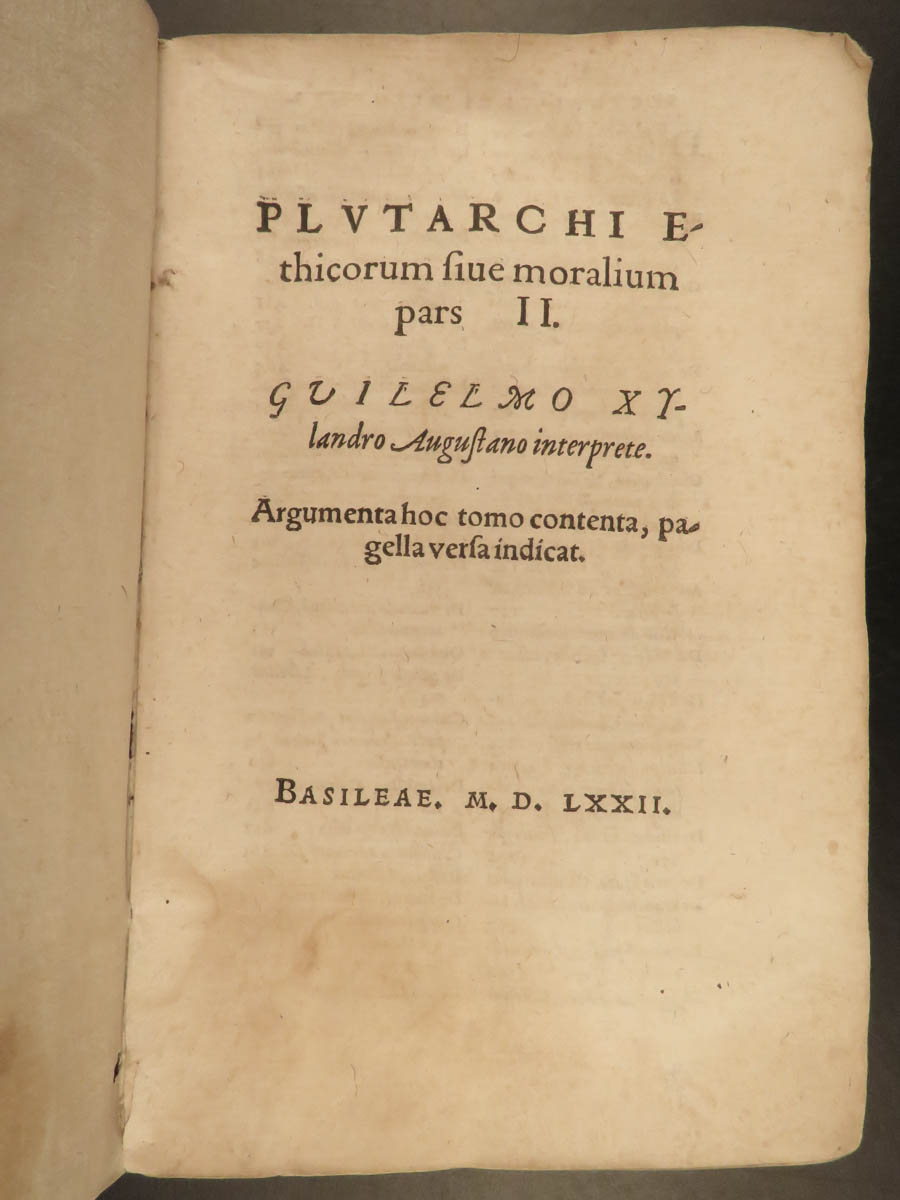 PLVTARCHI Ethicorum ſiue moralium pars II.

GVILELMO XYlandro Auguſtano interprete.

Argumenta hoc tomo contenta, pagella verſa indicat.

BASILEAE. M. D. LXXII.